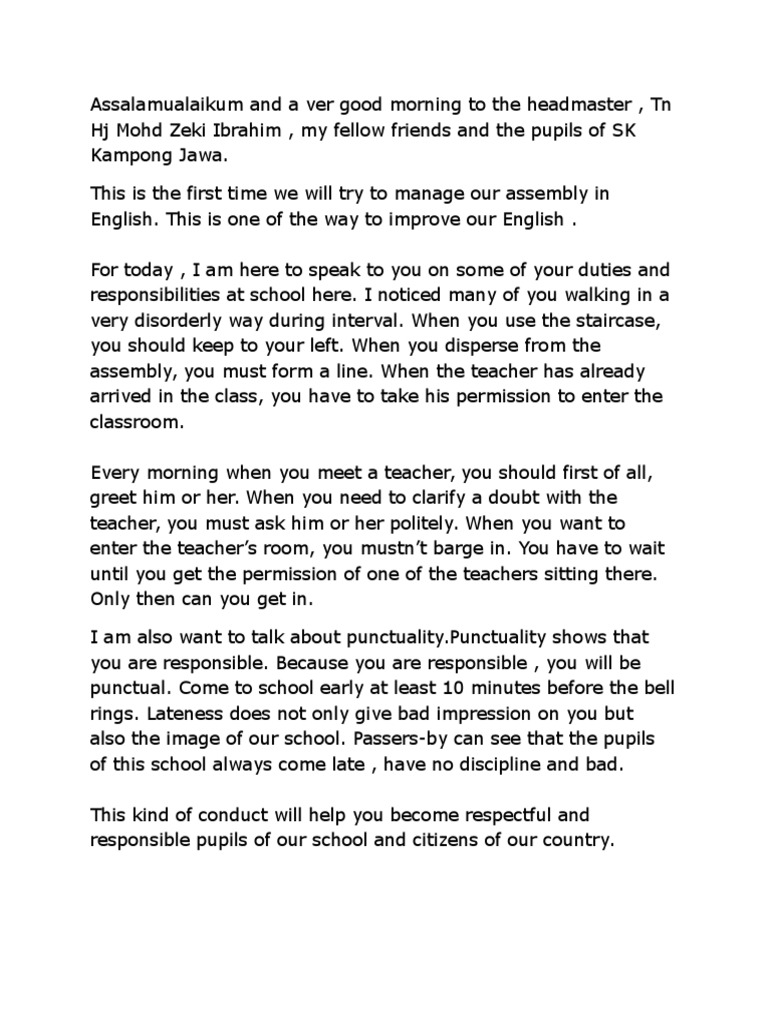 Assalamualaikum and a ver good morning to the headmaster , Tn Hj Mohd Zeki Ibrahim , my fellow friends and the pupils of SK Kampong Jawa.

This is the first time we will try to manage our assembly in English. This is one of the way to improve our English .

For today , I am here to speak to you on some of your duties and responsibilities at school here. I noticed many of you walking in a very disorderly way during interval. When you use the staircase, you should keep to your left. When you disperse from the assembly, you must form a line. When the teacher has already arrived in the class, you have to take his permission to enter the classroom.

Every morning when you meet a teacher, you should first of all, greet him or her. When you need to clarify a doubt with the teacher, you must ask him or her politely. When you want to enter the teacher's room, you mustn't barge in. You have to wait until you get the permission of one of the teachers sitting there. Only then can you get in.

I am also want to talk about punctuality.Punctuality shows that you are responsible. Because you are responsible , you will be punctual. Come to school early at least 10 minutes before the bell rings. Lateness does not only give bad impression on you but also the image of our school. Passers-by can see that the pupils of this school always come late , have no discipline and bad.

This kind of conduct will help you become respectful and responsible pupils of our school and citizens of our country.